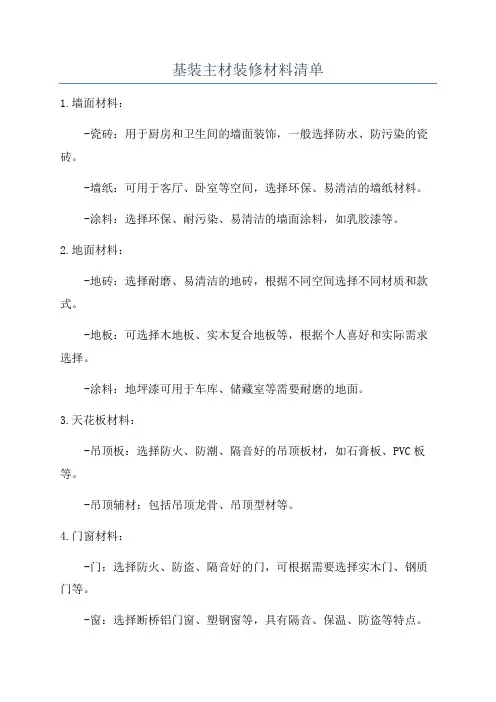 基装主材装修材料清单

1.墙面材料：

-瓷砖：用于厨房和卫生间的墙面装饰，一般选择防水、防污染的瓷砖。

-墙纸：可用于客厅、卧室等空间，选择环保、易清洁的墙纸材料。

-涂料：选择环保、耐污染、易清洁的墙面涂料，如乳胶漆等。

2.地面材料：

-地砖：选择耐磨、易清洁的地砖，根据不同空间选择不同材质和款式。

-地板：可选择木地板、实木复合地板等，根据个人喜好和实际需求选择。

-涂料：地坪漆可用于车库、储藏室等需要耐磨的地面。

3.天花板材料：

-吊顶板：选择防火、防潮、隔音好的吊顶板材，如石膏板、PVC板等。

-吊顶辅材：包括吊顶龙骨、吊顶型材等。

4.门窗材料：

-门：选择防火、防盗、隔音好的门，可根据需要选择实木门、钢质门等。

-窗：选择断桥铝门窗、塑钢窗等，具有隔音、保温、防盗等特点。